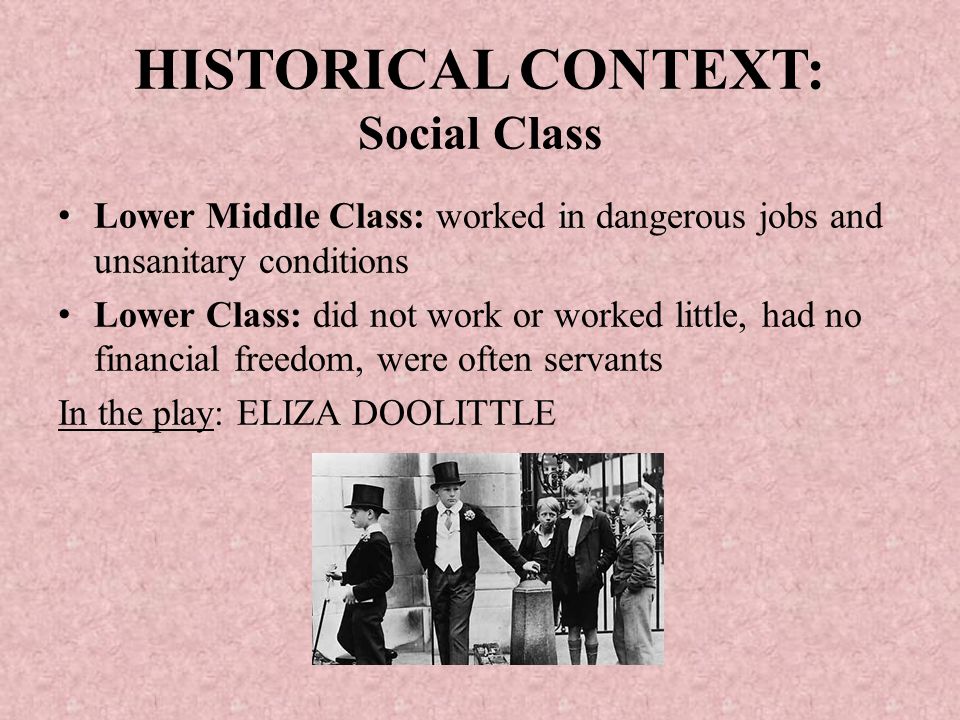 HISTORICAL CONTEXT:
Social Class

• Lower Middle Class: worked in dangerous jobs and unsanitary conditions

• Lower Class: did not work or worked little, had no financial freedom, were often servants

In the play: ELIZA DOOLITTLE